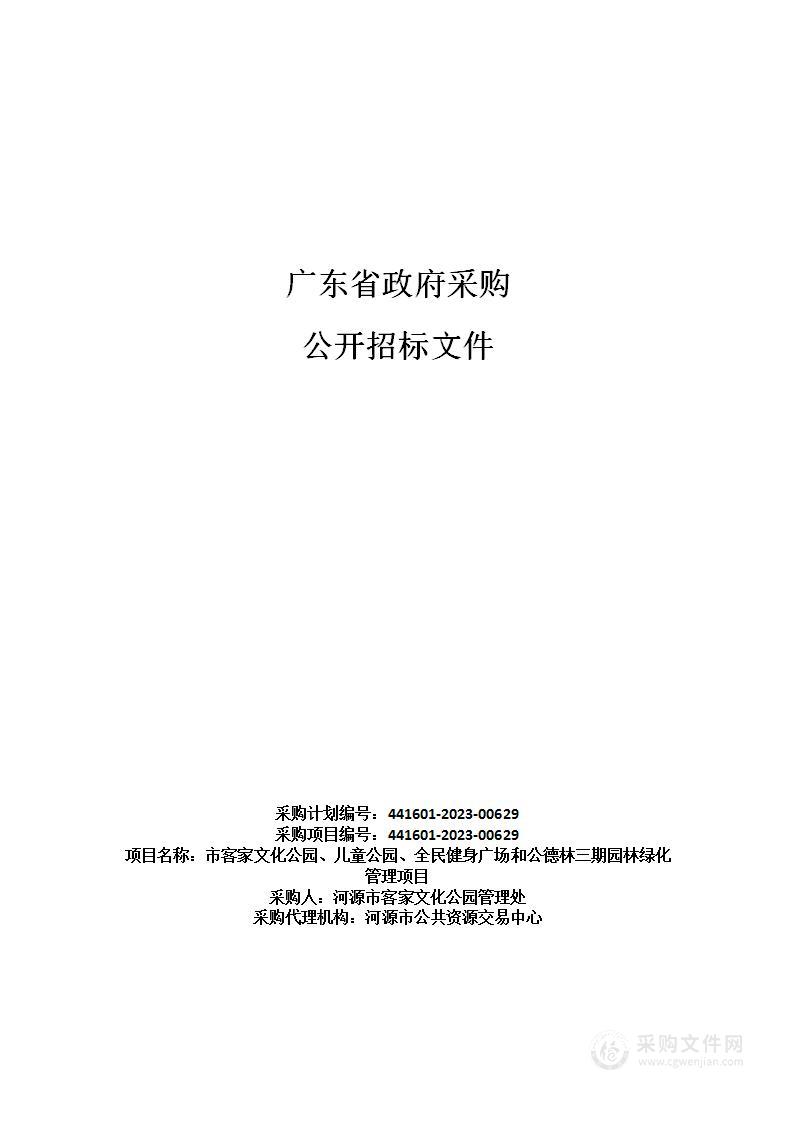 广东省政府采购

公开招标文件

采购计划编号：441601-2023-00629
采购项目编号：441601-2023-00629
项目名称：市客家文化公园、儿童公园、全民健身广场和公德林三期园林绿化管理项目
采购人：河源市客家文化公园管理处
采购代理机构：河源市公共资源交易中心

采购文件网
www.cgwenjian.com